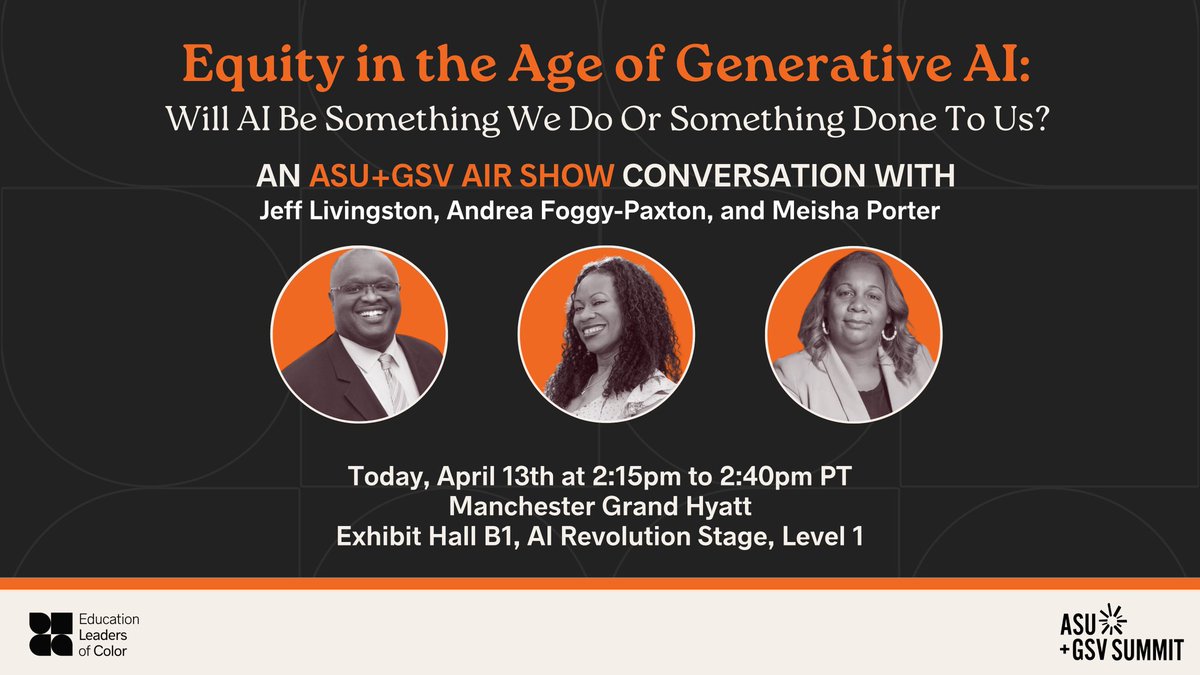 Equity in the Age of Generative AI:
Will AI Be Something We Do Or Something Done To Us?

AN ASU+GSV AIR SHOW CONVERSATION WITH
Jeff Livingston, Andrea Foggy-Paxton, and Meisha Porter

Today, April 13th at 2:15pm to 2:40pm PT
Manchester Grand Hyatt
Exhibit Hall B1, AI Revolution Stage, Level 1

Education Leaders of Color

ASU +GSV SUMMIT